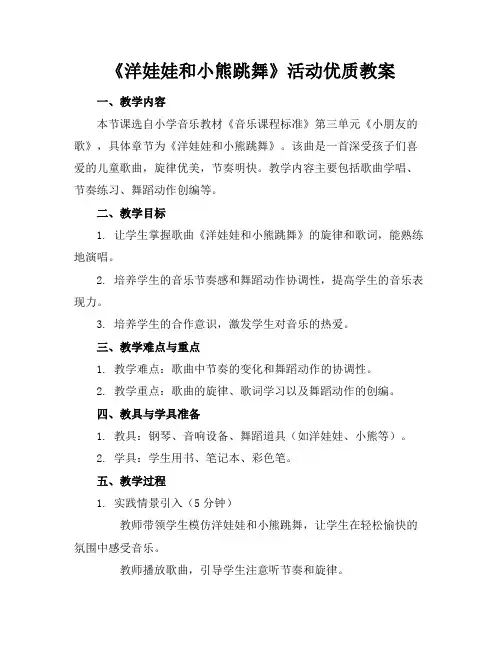 《洋娃娃和小熊跳舞》活动优质教案

一、教学内容

本节课选自小学音乐教材《音乐课程标准》第三单元《小朋友的歌》，具体章节为《洋娃娃和小熊跳舞》。该曲是一首深受孩子们喜爱的儿童歌曲，旋律优美，节奏明快。教学内容主要包括歌曲学唱、节奏练习、舞蹈动作创编等。

二、教学目标

1. 让学生掌握歌曲《洋娃娃和小熊跳舞》的旋律和歌词，能熟练地演唱。

2. 培养学生的音乐节奏感和舞蹈动作协调性，提高学生的音乐表现力。

3. 培养学生的合作意识，激发学生对音乐的热爱。

三、教学难点与重点

1. 教学难点：歌曲中节奏的变化和舞蹈动作的协调性。

2. 教学重点：歌曲的旋律、歌词学习以及舞蹈动作的创编。

四、教具与学具准备

1. 教具：钢琴、音响设备、舞蹈道具（如洋娃娃、小熊等）。

2. 学具：学生用书、笔记本、彩色笔。

五、教学过程

1. 实践情景引入（5分钟）

教师带领学生模仿洋娃娃和小熊跳舞，让学生在轻松愉快的氛围中感受音乐。

教师播放歌曲，引导学生注意听节奏和旋律。